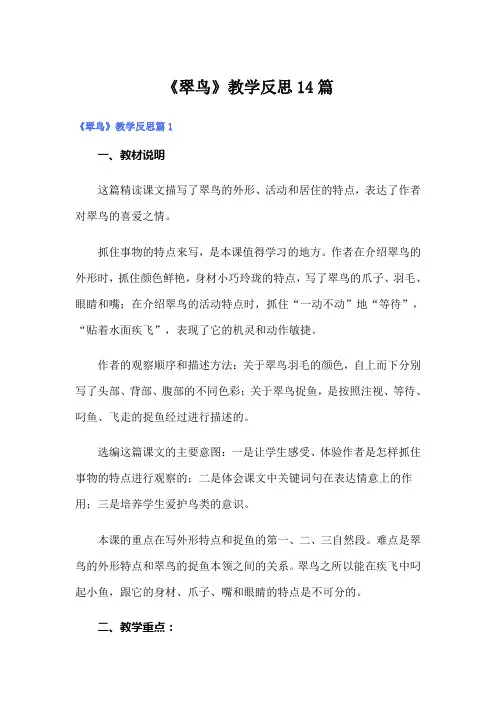 《翠鸟》教学反思14篇

《翠鸟》教学反思篇1

一、教材说明

这篇精读课文描写了翠鸟的外形、活动和居住的特点，表达了作者对翠鸟的喜爱之情。

抓住事物的特点来写，是本课值得学习的地方。作者在介绍翠鸟的外形时，抓住颜色鲜艳，身材小巧玲珑的特点，写了翠鸟的爪子、羽毛、眼睛和嘴；在介绍翠鸟的活动特点时，抓住“一动不动”地“等待”，“贴着水面疾飞”，表现了它的机灵和动作敏捷。

作者的观察顺序和描述方法：关于翠鸟羽毛的颜色，自上而下分别写了头部、背部、腹部的不同色彩；关于翠鸟捉鱼，是按照注视、等待、叼鱼、飞走的捉鱼经过进行描述的。

选编这篇课文的主要意图：一是让学生感受、体验作者是怎样抓住事物的特点进行观察的；二是体会课文中关键词句在表达情意上的作用；三是培养学生爱护鸟类的意识。

本课的重点在写外形特点和捉鱼的第一、二、三自然段。难点是翠鸟的外形特点和翠鸟的捉鱼本领之间的关系。翠鸟之所以能在疾飞中叼起小鱼，跟它的身材、爪子、嘴和眼睛的特点是不可分的。

二、教学重点：